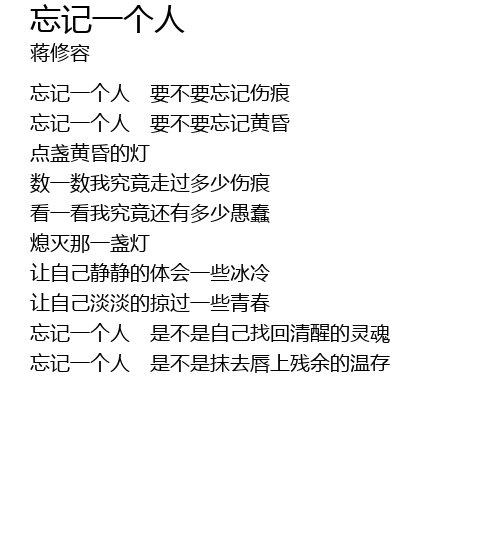 忘记一个人
蒋修容

忘记一个人　要不要忘记伤痕
忘记一个人　要不要忘记黄昏
点盏黄昏的灯
数一数我究竟走过多少伤痕
看一看我究竟还有多少愚蠢
熄灭那一盏灯
让自己静静的体会一些冰冷
让自己淡淡的掠过一些青春
忘记一个人　是不是自己找回清醒的灵魂
忘记一个人　是不是抹去唇上残余的温存